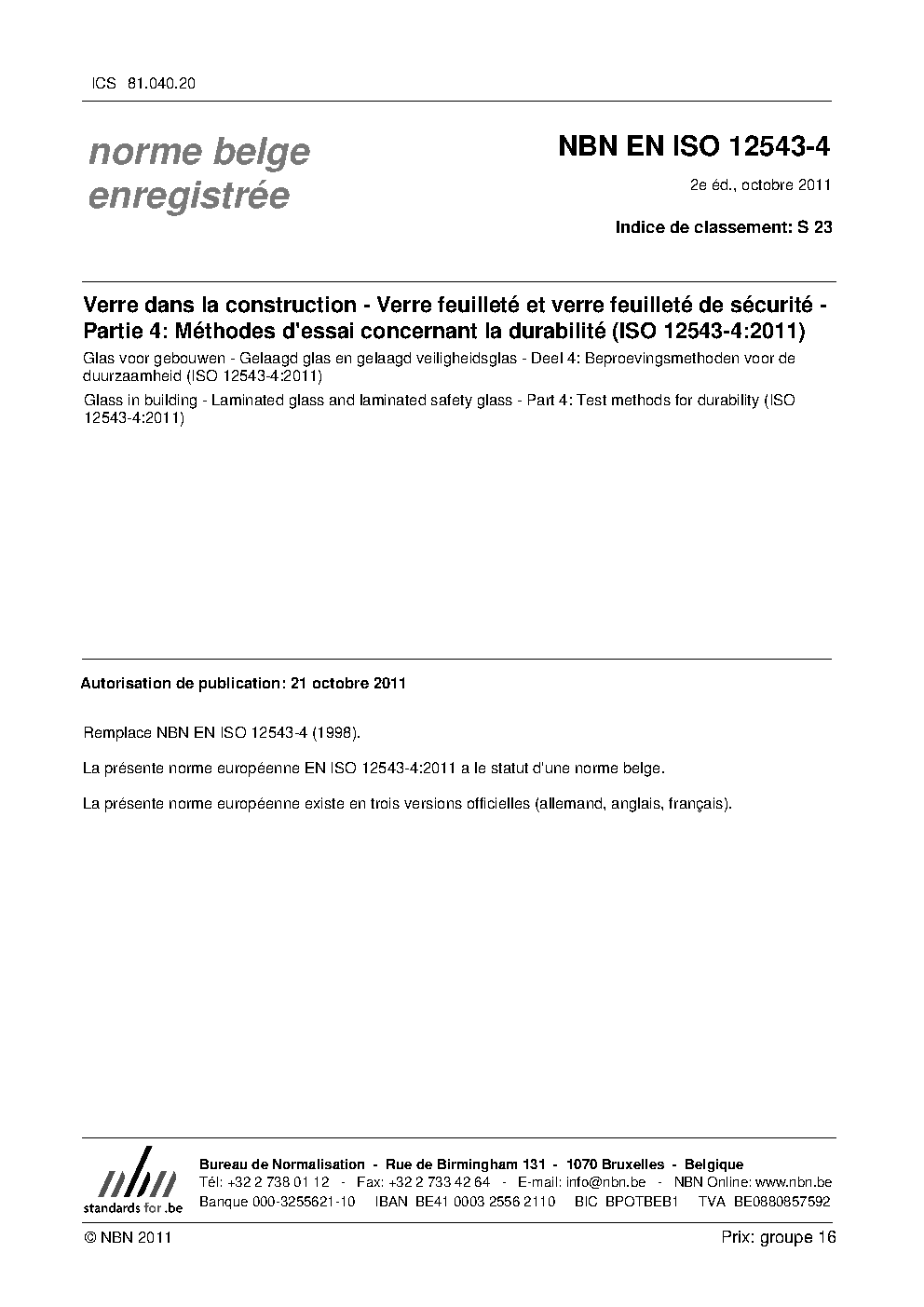 ICS 81.040.20

norme belge enregistrée

NBN EN ISO 12543-4

2e éd., octobre 2011

Indice de classement: S 23

Verre dans la construction - Verre feuilleté et verre feuilleté de sécurité - Partie 4: Méthodes d'essai concernant la durabilité (ISO 12543-4:2011)

Glas voor gebouwen - Gelaagd glas en gelaagd veiligheidsglas - Deel 4: Beproevingsmethoden voor de duurzaamheid (ISO 12543-4:2011)

Glass in building - Laminated glass and laminated safety glass - Part 4: Test methods for durability (ISO 12543-4:2011)

Autorisation de publication: 21 octobre 2011

Remplace NBN EN ISO 12543-4 (1998).

La présente norme européenne EN ISO 12543-4:2011 a le statut d'une norme belge.

La présente norme européenne existe en trois versions officielles (allemand, anglais, français).

nbn
standards for .be

Bureau de Normalisation - Rue de Birmingham 131 - 1070 Bruxelles - Belgique
Tél: +32 2 738 01 12 - Fax: +32 2 733 42 64 - E-mail: info@nbn.be - NBN Online: www.nbn.be
Banque 000-3255621-10 IBAN BE41 0003 2556 2110 BIC BPOTBEB1 TVA BE0880857592

© NBN 2011

Prix: groupe 16